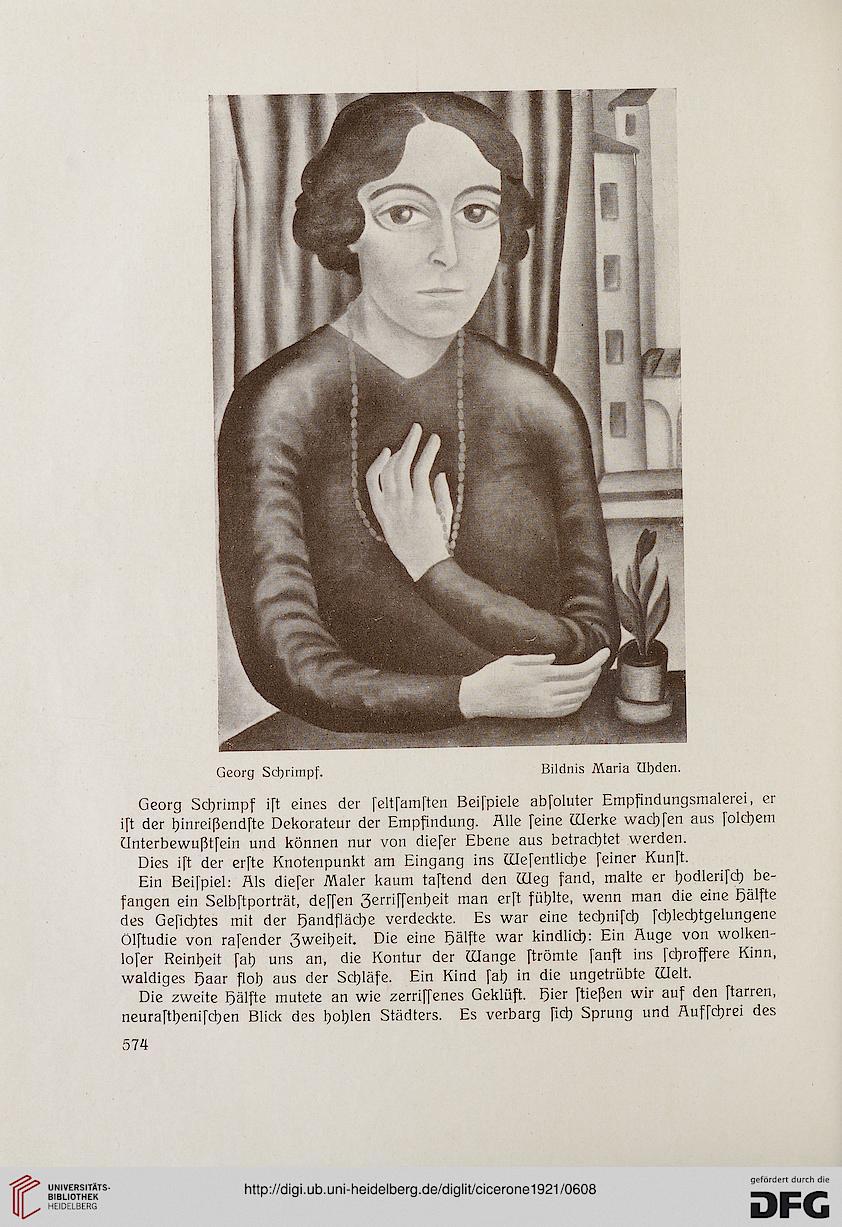 Georg Schrimpf.

Bildnis Maria Uhden.

Georg Schrimpf ist eines der seltsamsten Beispiele absoluter Empfindungsmalerei, er ist der hinreißendste Dekorateur der Empfindung. Alle seine Werke wachsen aus solchem Unterbewußtsein und können nur von dieser Ebene aus betrachtet werden.

Dies ist der erste Knotenpunkt am Eingang ins Wesentliche seiner Kunst.

Ein Beispiel: Als dieser Maler kaum tastend den Weg fand, malte er hodlerisch befangen ein Selbstporträt, dessen Zerrissenheit man erst fühlte, wenn man die eine Hälfte des Gesichtes mit der Handfläche verdeckte. Es war eine technisch schlechtgelungene Ölstudie von rasender Zweiheit. Die eine Hälfte war kindlich: Ein Auge von wolkenloser Reinheit sah uns an, die Kontur der Wange strömte sanft ins schroffere Kinn, waldiges Haar floh aus der Schläfe. Ein Kind sah in die ungetrübte Welt.

Die zweite Hälfte mutete an wie zerrissenes Geklüft. Hier stießen wir auf den starren, neurasthenischen Blick des hohlen Städters. Es verbarg sich Sprung und Aufschrei des

574

UNIVERSITÄTS-BIBLIOTHEK HEIDELBERG

http://digi.ub.uni-heidelberg.de/diglit/cicerone1921/0608

gefördert durch die DFG